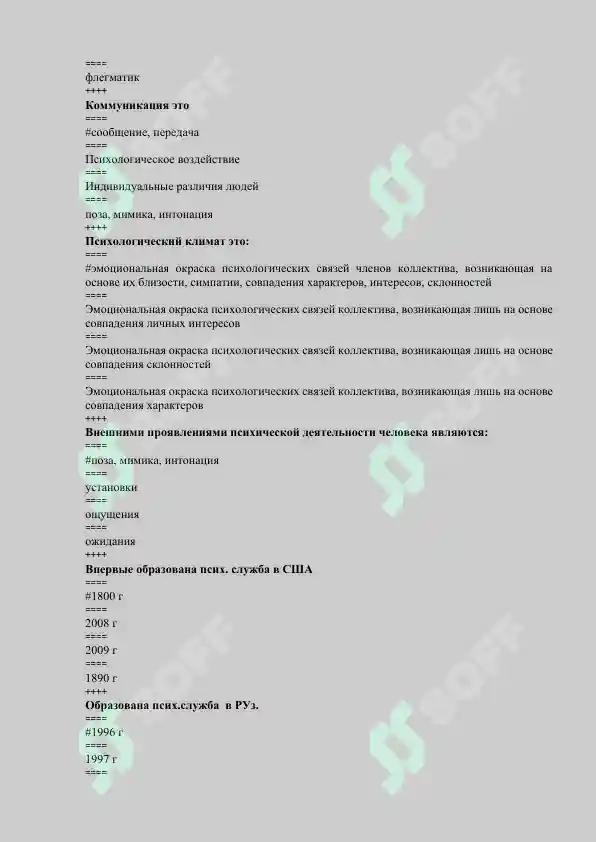 ====
флегматик
++++
**Коммуникация это**
====
#сообщение, передача
====
Психологическое воздействие
====
Индивидуальные различия людей
====
поза, мимика, интонация
++++
**Психологический климат это:**
====
#эмоциональная окраска психологических связей членов коллектива, возникающая на основе их близости, симпатии, совпадения характеров, интересов, склонностей
====
Эмоциональная окраска психологических связей коллектива, возникающая лишь на основе совпадения личных интересов
====
Эмоциональная окраска психологических связей коллектива, возникающая лишь на основе совпадения склонностей
====
Эмоциональная окраска психологических связей коллектива, возникающая лишь на основе совпадения характеров
++++
**Внешними проявлениями психической деятельности человека являются:**
====
#поза, мимика, интонация
====
установки
====
ощущения
====
ожидания
++++
**Впервые образована псих. служба в США**
====
#1800 г
====
2008 г
====
2009 г
====
1890 г
++++
**Образована псих.служба в РУз.**
====
#1996 г
====
1997 г
====
SOFF